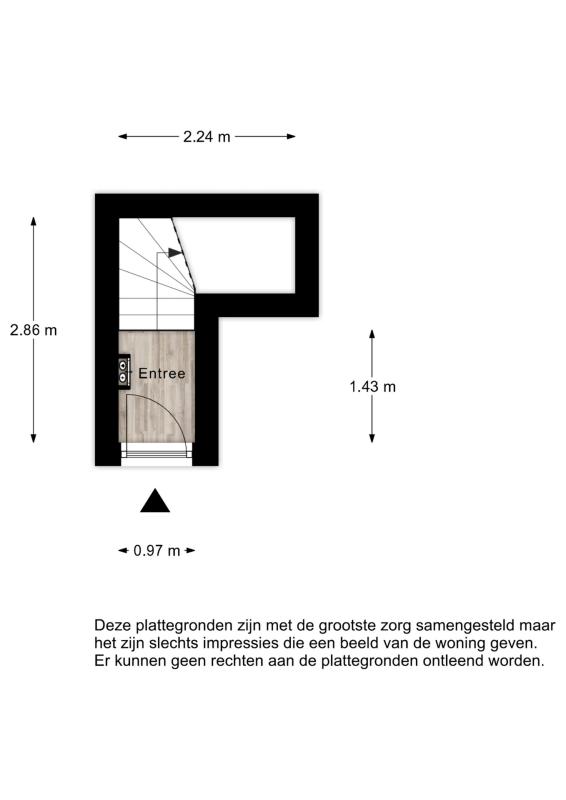 2.24 m

2.86 m

Entree

1.43 m

0.97 m

Deze plattegronden zijn met de grootste zorg samengesteld maar het zijn slechts impressies die een beeld van de woning geven. Er kunnen geen rechten aan de plattegronden ontleend worden.